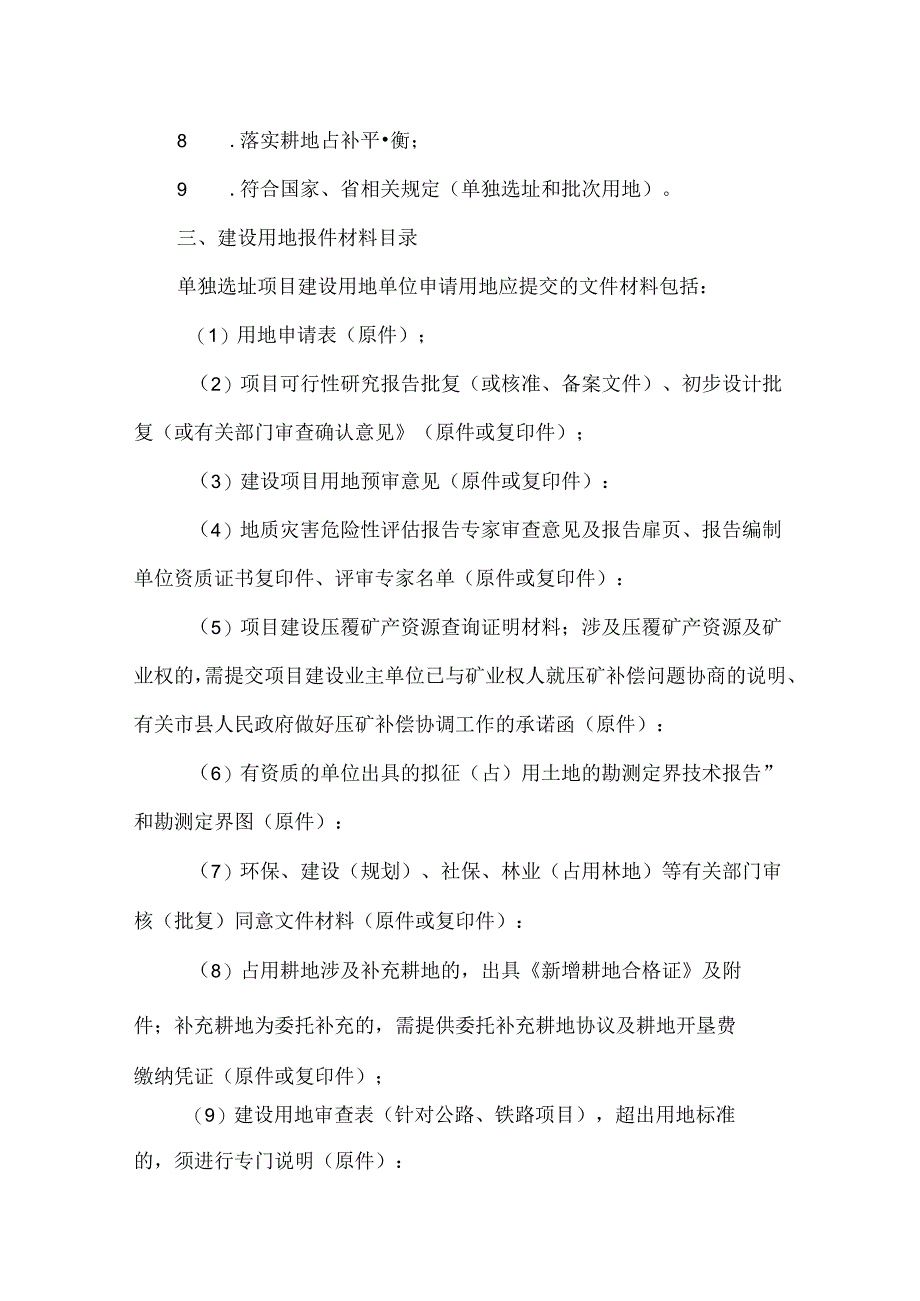 8　.落实耕地占补平•衡；

9　.符合国家、省相关规定（单独选址和批次用地）。

三、建设用地报件材料目录

单独选址项目建设用地单位申请用地应提交的文件材料包括：

（1）用地申请表（原件）；

（2）项目可行性研究报告批复（或核准、备案文件）、初步设计批复（或有关部门审查确认意见》（原件或复印件）；

（3）建设项目用地预审意见（原件或复印件）：

（4）地质灾害危险性评估报告专家审查意见及报告扉页、报告编制单位资质证书复印件、评审专家名单（原件或复印件）：

（5）项目建设压覆矿产资源查询证明材料；涉及压覆矿产资源及矿业权的，需提交项目建设业主单位已与矿业权人就压矿补偿问题协商的说明、有关市县人民政府做好压矿补偿协调工作的承诺函（原件）：

（6）有资质的单位出具的拟征（占）用土地的勘测定界技术报告”和勘测定界图（原件）：

（7）环保、建设（规划）、社保、林业（占用林地）等有关部门审核（批复）同意文件材料（原件或复印件）：

（8）占用耕地涉及补充耕地的，出具《新增耕地合格证》及附件；补充耕地为委托补充的，需提供委托补充耕地协议及耕地开垦费缴纳凭证（原件或复印件）；

（9）建设用地审查表（针对公路、铁路项目），超出用地标准的，须进行专门说明（原件）：